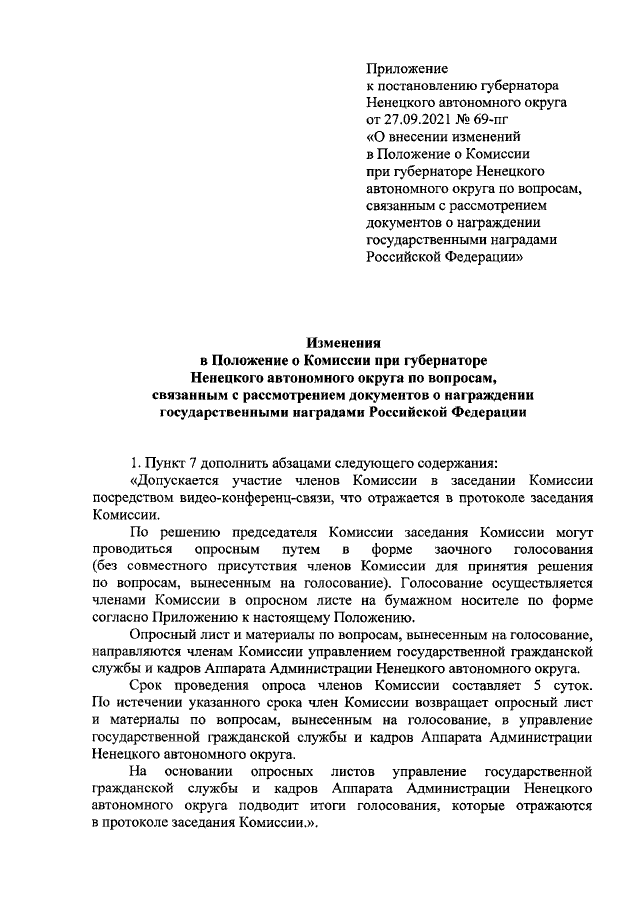 Приложение
к постановлению губернатора
Ненецкого автономного округа
от 27.09.2021 № 69-пг
«О внесении изменений
в Положение о Комиссии
при губернаторе Ненецкого
автономного округа по вопросам,
связанным с рассмотрением
документов о награждении
государственными наградами
Российской Федерации»

Изменения
в Положение о Комиссии при губернаторе
Ненецкого автономного округа по вопросам,
связанным с рассмотрением документов о награждении
государственными наградами Российской Федерации

1. Пункт 7 дополнить абзацами следующего содержания:

«Допускается участие членов Комиссии в заседании Комиссии посредством видео-конференц-связи, что отражается в протоколе заседания Комиссии.

По решению председателя Комиссии заседания Комиссии могут проводиться опросным путем в форме заочного голосования (без совместного присутствия членов Комиссии для принятия решения по вопросам, вынесенным на голосование). Голосование осуществляется членами Комиссии в опросном листе на бумажном носителе по форме согласно Приложению к настоящему Положению.

Опросный лист и материалы по вопросам, вынесенным на голосование, направляются членам Комиссии управлением государственной гражданской службы и кадров Аппарата Администрации Ненецкого автономного округа.

Срок проведения опроса членов Комиссии составляет 5 суток. По истечении указанного срока член Комиссии возвращает опросный лист и материалы по вопросам, вынесенным на голосование, в управление государственной гражданской службы и кадров Аппарата Администрации Ненецкого автономного округа.

На основании опросных листов управление государственной гражданской службы и кадров Аппарата Администрации Ненецкого автономного округа подводит итоги голосования, которые отражаются в протоколе заседания Комиссии.».